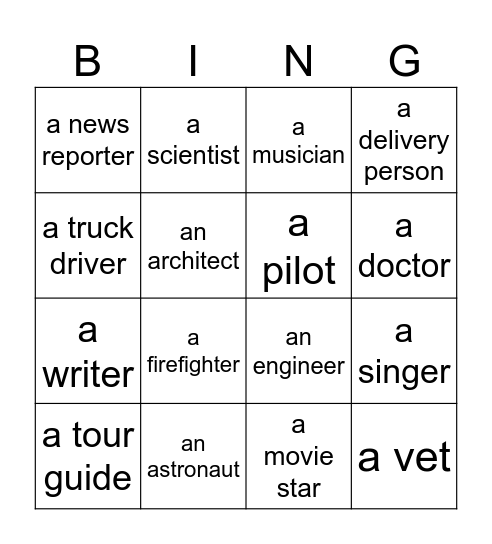 | B | I | N | G |
|---|---|---|---|
| a news reporter | a scientist | a musician | a delivery person |
| a truck driver | an architect | a pilot | a doctor |
| a writer | a firefighter | an engineer | a singer |
| a tour guide | an astronaut | a movie star | a vet |